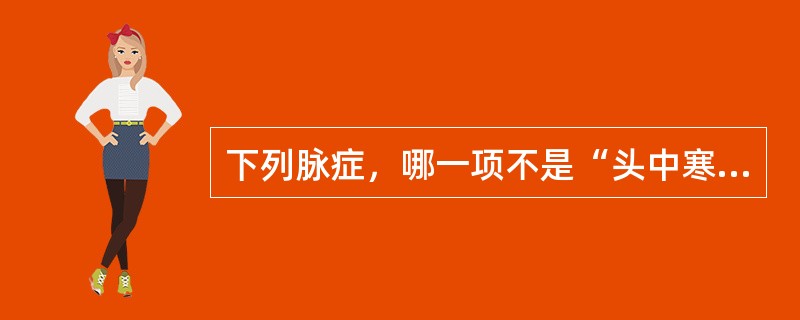 下列脉症，哪一项不是“头中寒...